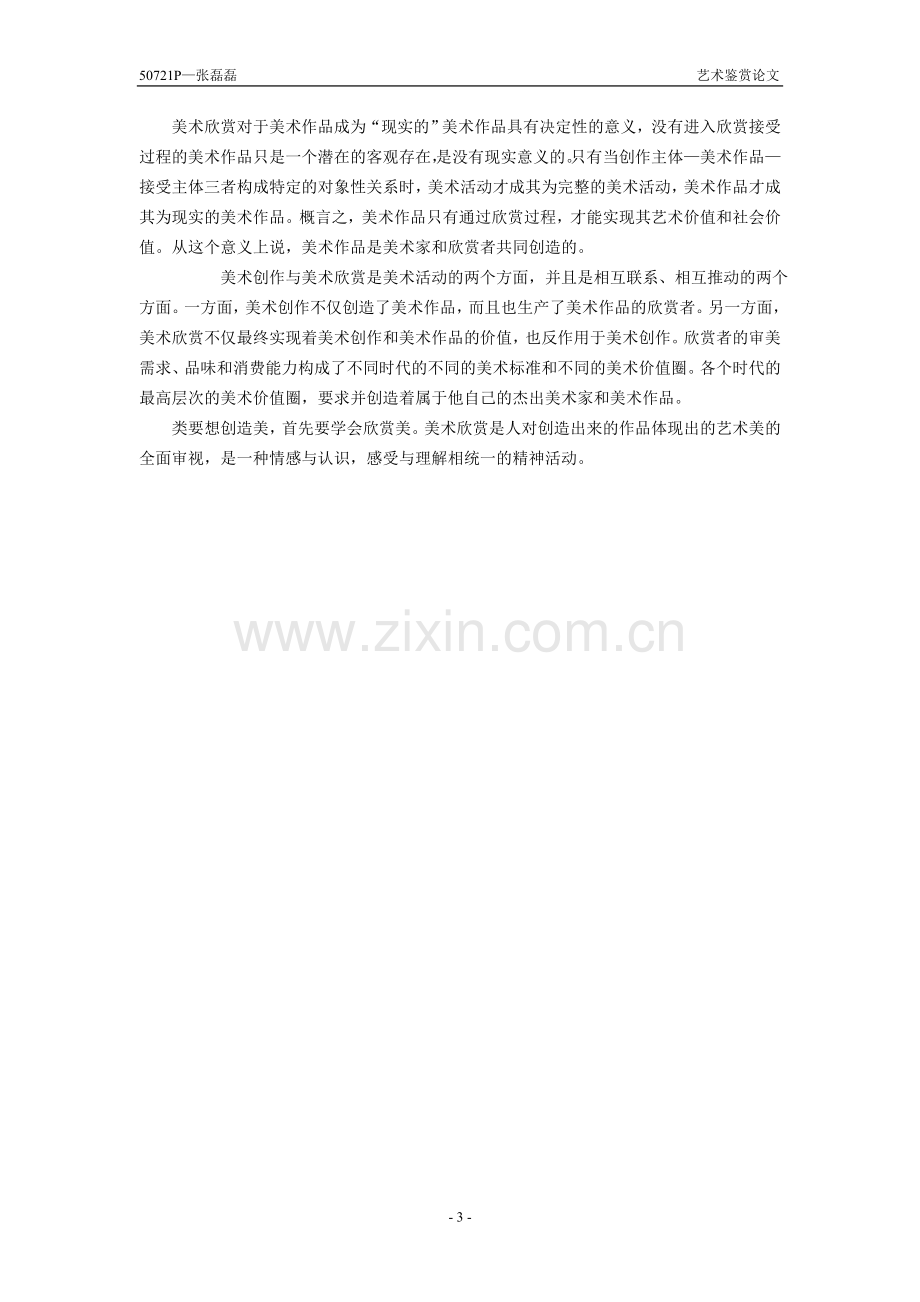 50721P—张磊磊

艺术鉴赏论文

美术欣赏对于美术作品成为“现实的”美术作品具有决定性的意义，没有进入欣赏接受过程的美术作品只是一个潜在的客观存在,是没有现实意义的。只有当创作主体—美术作品—接受主体三者构成特定的对象性关系时，美术活动才成其为完整的美术活动，美术作品才成其为现实的美术作品。概言之，美术作品只有通过欣赏过程，才能实现其艺术价值和社会价值。从这个意义上说，美术作品是美术家和欣赏者共同创造的。

美术创作与美术欣赏是美术活动的两个方面，并且是相互联系、相互推动的两个方面。一方面，美术创作不仅创造了美术作品，而且也生产了美术作品的欣赏者。另一方面，美术欣赏不仅最终实现着美术创作和美术作品的价值，也反作用于美术创作。欣赏者的审美需求、品味和消费能力构成了不同时代的不同的美术标准和不同的美术价值圈。各个时代的最高层次的美术价值圈，要求并创造着属于他自己的杰出美术家和美术作品。

类要想创造美，首先要学会欣赏美。美术欣赏是人对创造出来的作品体现出的艺术美的全面审视，是一种情感与认识，感受与理解相统一的精神活动。

- 3 -

www.zixin.com.cn